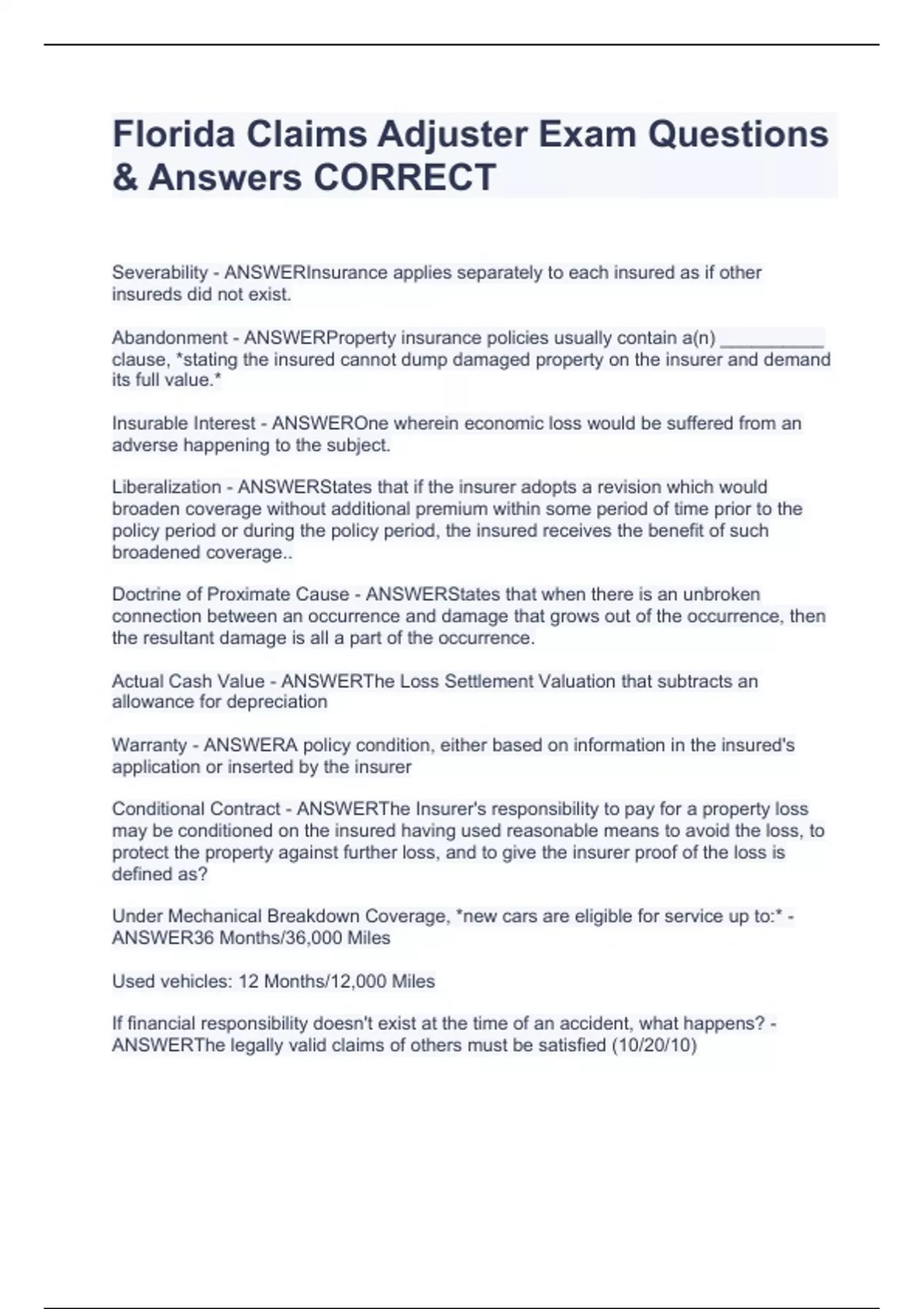 Florida Claims Adjuster Exam Questions & Answers CORRECT

Severability - ANSWERInsurance applies separately to each insured as if other insureds did not exist.

Abandonment - ANSWERProperty insurance policies usually contain a(n) __________ clause, *stating the insured cannot dump damaged property on the insurer and demand its full value.*

Insurable Interest - ANSWEROne wherein economic loss would be suffered from an adverse happening to the subject.

Liberalization - ANSWERStates that if the insurer adopts a revision which would broaden coverage without additional premium within some period of time prior to the policy period or during the policy period, the insured receives the benefit of such broadened coverage..

Doctrine of Proximate Cause - ANSWERStates that when there is an unbroken connection between an occurrence and damage that grows out of the occurrence, then the resultant damage is all a part of the occurrence.

Actual Cash Value - ANSWERThe Loss Settlement Valuation that subtracts an allowance for depreciation

Warranty - ANSWERA policy condition, either based on information in the insured's application or inserted by the insurer

Conditional Contract - ANSWERThe Insurer's responsibility to pay for a property loss may be conditioned on the insured having used reasonable means to avoid the loss, to protect the property against further loss, and to give the insurer proof of the loss is defined as?

Under Mechanical Breakdown Coverage, *new cars are eligible for service up to:* - ANSWER36 Months/36,000 Miles

Used vehicles: 12 Months/12,000 Miles

If financial responsibility doesn't exist at the time of an accident, what happens? - ANSWERThe legally valid claims of others must be satisfied (10/20/10)